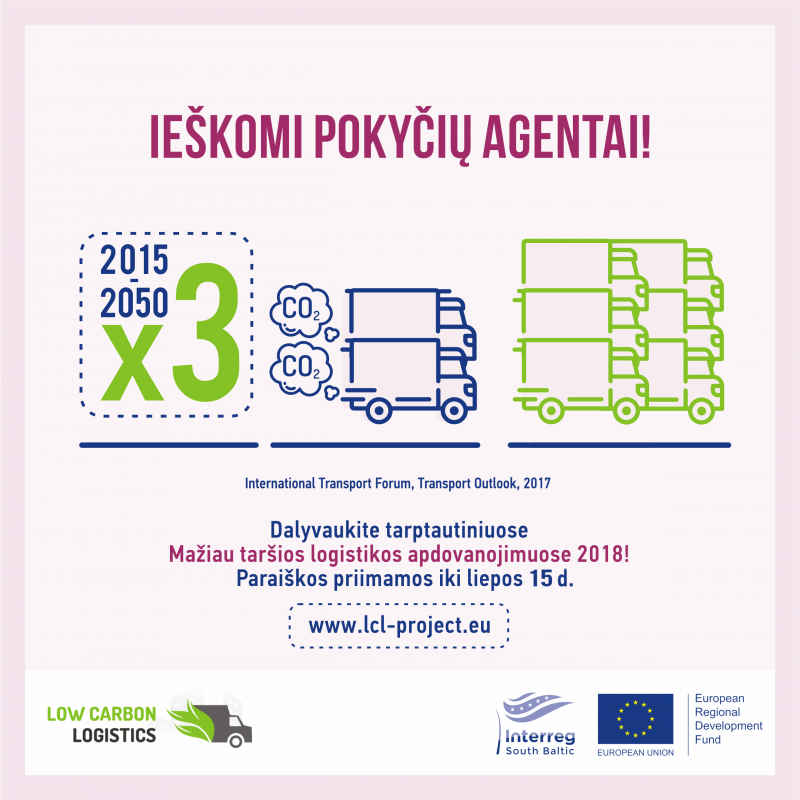 IEŠKOMI POKYČIŲ AGENTAI!

2015
-
2050
x3

$CO_2$

$CO_2$

International Transport Forum, Transport Outlook, 2017

Dalyvaukite tarptautiniuose
Mažiau taršios logistikos apdovanojimuose 2018!
Paraiškos priimamos iki liepos 15 d.

www.lcl-project.eu

LOW CARBON
LOGISTICS

Interreg
South Baltic

EUROPEAN UNION

European
Regional
Development
Fund